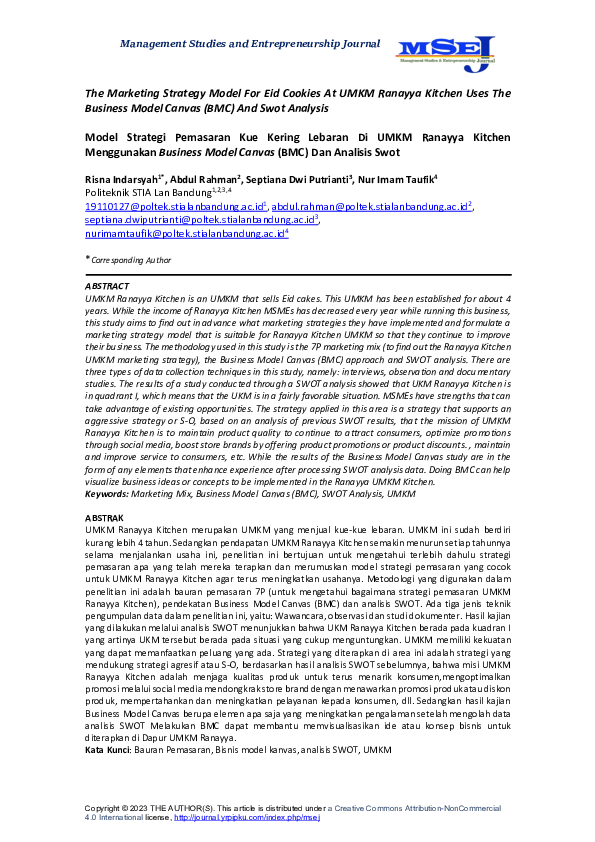 Management Studies and Entrepreneurship Journal

MSEJ
Management Studies & Entrepreneurship Journal

The Marketing Strategy Model For Eid Cookies At UMKM Ranayya Kitchen Uses The Business Model Canvas (BMC) And Swot Analysis

Model Strategi Pemasaran Kue Kering Lebaran Di UMKM Ranayya Kitchen Menggunakan Business Model Canvas (BMC) Dan Analisis Swot

Risna Indarsyah$^{1*}$, Abdul Rahman$^{2}$, Septiana Dwi Putrianti$^{3}$, Nur Imam Taufik$^{4}$
Politeknik STIA Lan Bandung$^{1,2,3,4}$
19110127@poltek.stialanbandung.ac.id$^{1}$, abdul.rahman@poltek.stialanbandung.ac.id$^{2}$, septiana.dwiputrianti@poltek.stialanbandung.ac.id$^{3}$, nurimamtaufik@poltek.stialanbandung.ac.id$^{4}$

*Corresponding Author

ABSTRACT
UMKM Ranayya Kitchen is an UMKM that sells Eid cakes. This UMKM has been established for about 4 years. While the income of Ranayya Kitchen MSMEs has decreased every year while running this business, this study aims to find out in advance what marketing strategies they have implemented and formulate a marketing strategy model that is suitable for Ranayya Kitchen UMKM so that they continue to improve their business. The methodology used in this study is the 7P marketing mix (to find out the Ranayya Kitchen UMKM marketing strategy), the Business Model Canvas (BMC) approach and SWOT analysis. There are three types of data collection techniques in this study, namely: interviews, observation and documentary studies. The results of a study conducted through a SWOT analysis showed that UKM Ranayya Kitchen is in quadrant I, which means that the UKM is in a fairly favorable situation. MSMEs have strengths that can take advantage of existing opportunities. The strategy applied in this area is a strategy that supports an aggressive strategy or S-O, based on an analysis of previous SWOT results, that the mission of UMKM Ranayya Kitchen is to maintain product quality to continue to attract consumers, optimize promotions through social media, boost store brands by offering product promotions or product discounts., maintain and improve service to consumers, etc. While the results of the Business Model Canvas study are in the form of any elements that enhance experience after processing SWOT analysis data. Doing BMC can help visualize business ideas or concepts to be implemented in the Ranayya UMKM Kitchen.
Keywords: Marketing Mix, Business Model Canvas (BMC), SWOT Analysis, UMKM

ABSTRAK
UMKM Ranayya Kitchen merupakan UMKM yang menjual kue-kue lebaran. UMKM ini sudah berdiri kurang lebih 4 tahun. Sedangkan pendapatan UMKM Ranayya Kitchen semakin menurun setiap tahunnya selama menjalankan usaha ini, penelitian ini bertujuan untuk mengetahui terlebih dahulu strategi pemasaran apa yang telah mereka terapkan dan merumuskan model strategi pemasaran yang cocok untuk UMKM Ranayya Kitchen agar terus meningkatkan usahanya. Metodologi yang digunakan dalam penelitian ini adalah bauran pemasaran 7P (untuk mengetahui bagaimana strategi pemasaran UMKM Ranayya Kitchen), pendekatan Business Model Canvas (BMC) dan analisis SWOT. Ada tiga jenis teknik pengumpulan data dalam penelitian ini, yaitu: Wawancara, observasi dan studi dokumenter. Hasil kajian yang dilakukan melalui analisis SWOT menunjukkan bahwa UKM Ranayya Kitchen berada pada kuadran I yang artinya UKM tersebut berada pada situasi yang cukup menguntungkan. UMKM memiliki kekuatan yang dapat memanfaatkan peluang yang ada. Strategi yang diterapkan di area ini adalah strategi yang mendukung strategi agresif atau S-O, berdasarkan hasil analisis SWOT sebelumnya, bahwa misi UMKM Ranayya Kitchen adalah menjaga kualitas produk untuk terus menarik konsumen, mengoptimalkan promosi melalui social media mendongkrak store brand dengan menawarkan promosi produk atau diskon produk, mempertahankan dan meningkatkan pelayanan kepada konsumen, dll. Sedangkan hasil kajian Business Model Canvas berupa elemen apa saja yang meningkatkan pengalaman setelah mengolah data analisis SWOT Melakukan BMC dapat membantu memvisualisasikan ide atau konsep bisnis untuk diterapkan di Dapur UMKM Ranayya.
Kata Kunci: Bauran Pemasaran, Bisnis model kanvas, analisis SWOT, UMKM

Copyright © 2023 THE AUTHOR(S). This article is distributed under a Creative Commons Attribution-NonCommercial 4.0 International license, http://journal.yrpipku.com/index.php/msej